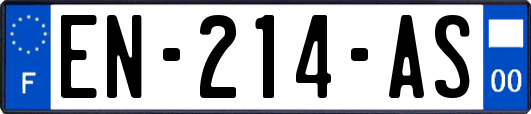 F
EN-214-AS
00